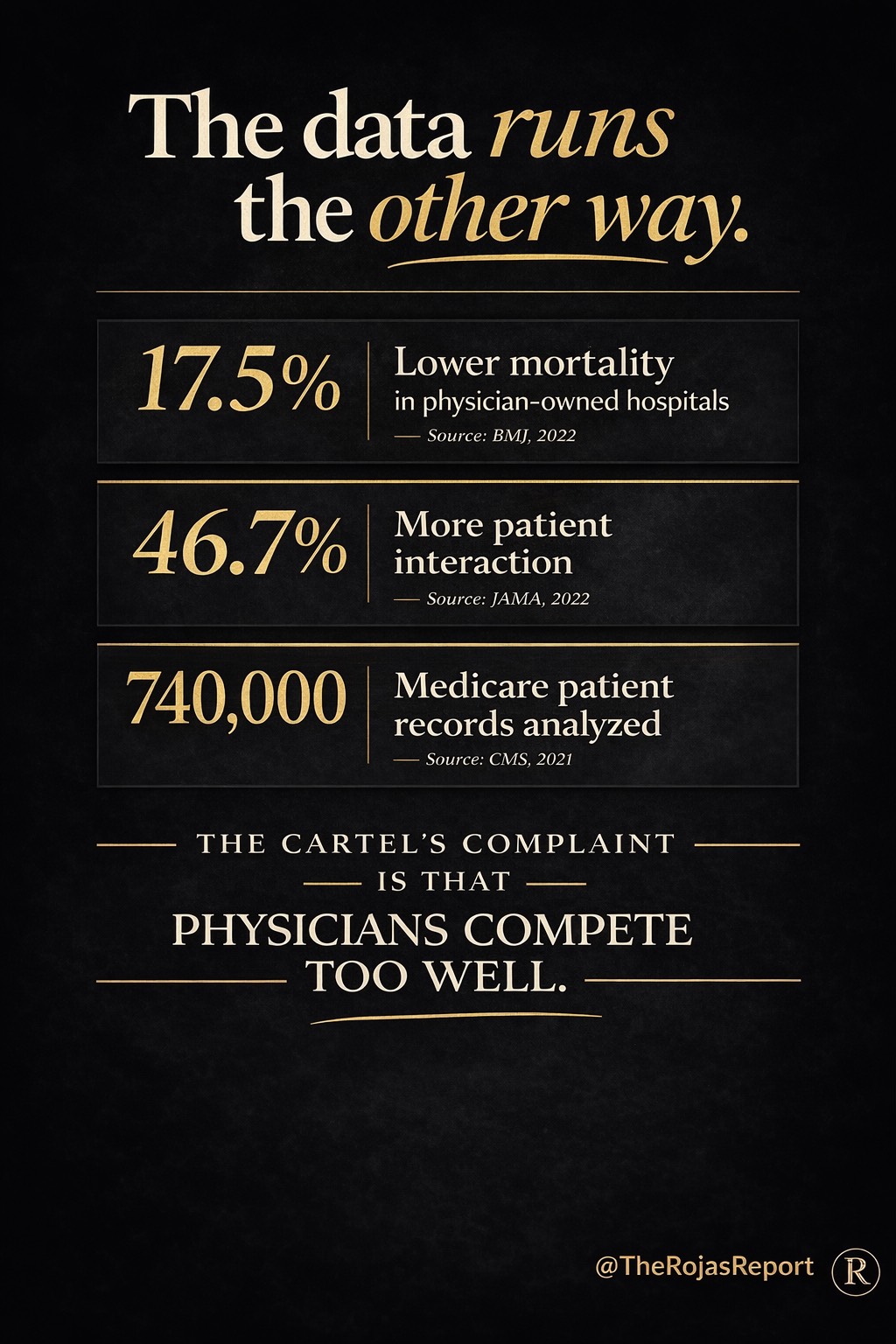 The data runs the other way.

17.5%

Lower mortality
in physician-owned hospitals
— Source: BMJ, 2022

46.7%

More patient interaction
— Source: JAMA, 2022

740,000

Medicare patient records analyzed
— Source: CMS, 2021

THE CARTEL'S COMPLAINT
IS THAT
PHYSICIANS COMPETE
TOO WELL.

@TheRojasReport R